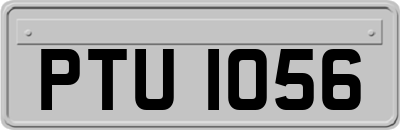 PTU 1056